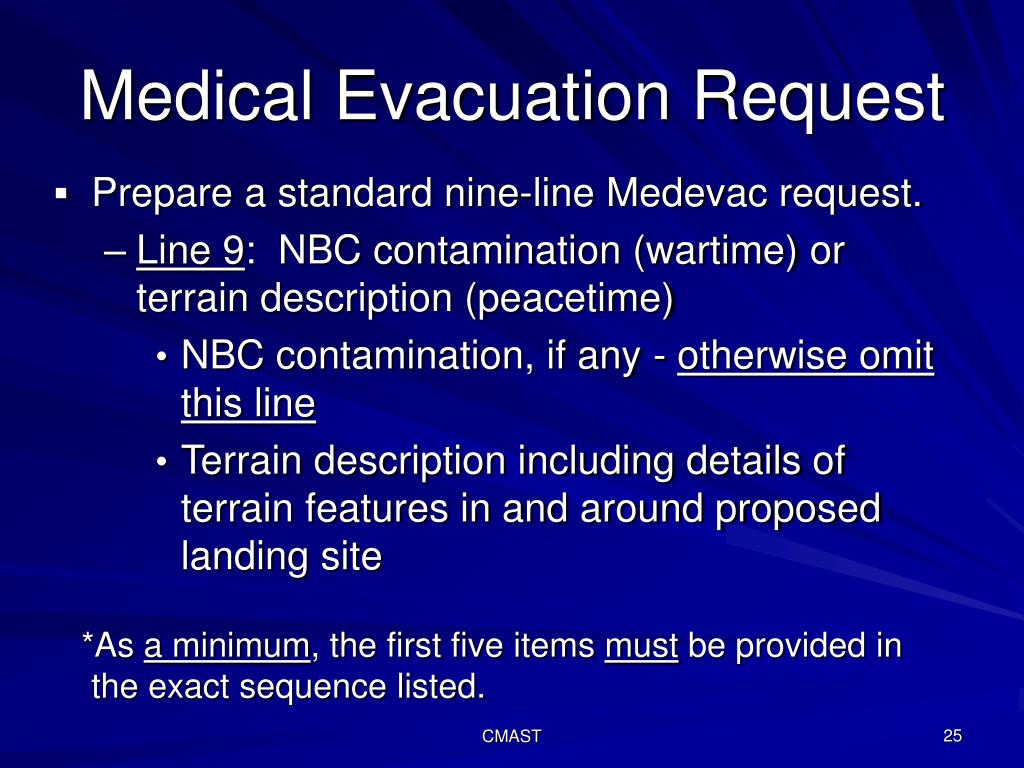 Medical Evacuation Request

▪ Prepare a standard nine-line Medevac request.

– Line 9: NBC contamination (wartime) or terrain description (peacetime)

• NBC contamination, if any - otherwise omit this line

• Terrain description including details of terrain features in and around proposed landing site

*As a minimum, the first five items must be provided in the exact sequence listed.

CMAST

25